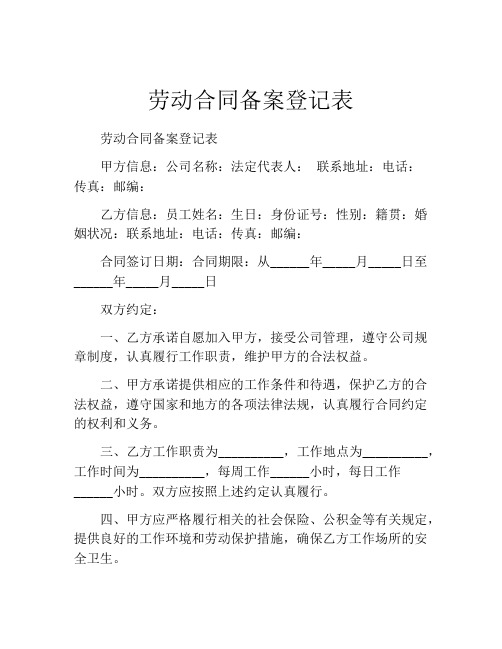 劳动合同备案登记表

劳动合同备案登记表

甲方信息：公司名称：法定代表人： 联系地址：电话：传真：邮编：

乙方信息：员工姓名：生日：身份证号：性别：籍贯：婚姻状况：联系地址：电话：传真：邮编：

合同签订日期：合同期限：从______年_____月_____日至______年_____月_____日

双方约定：

一、乙方承诺自愿加入甲方，接受公司管理，遵守公司规章制度，认真履行工作职责，维护甲方的合法权益。

二、甲方承诺提供相应的工作条件和待遇，保护乙方的合法权益，遵守国家和地方的各项法律法规，认真履行合同约定的权利和义务。

三、乙方工作职责为__________，工作地点为__________，工作时间为__________，每周工作______小时，每日工作______小时。双方应按照上述约定认真履行。

四、甲方应严格履行相关的社会保险、公积金等有关规定，提供良好的工作环境和劳动保护措施，确保乙方工作场所的安全卫生。